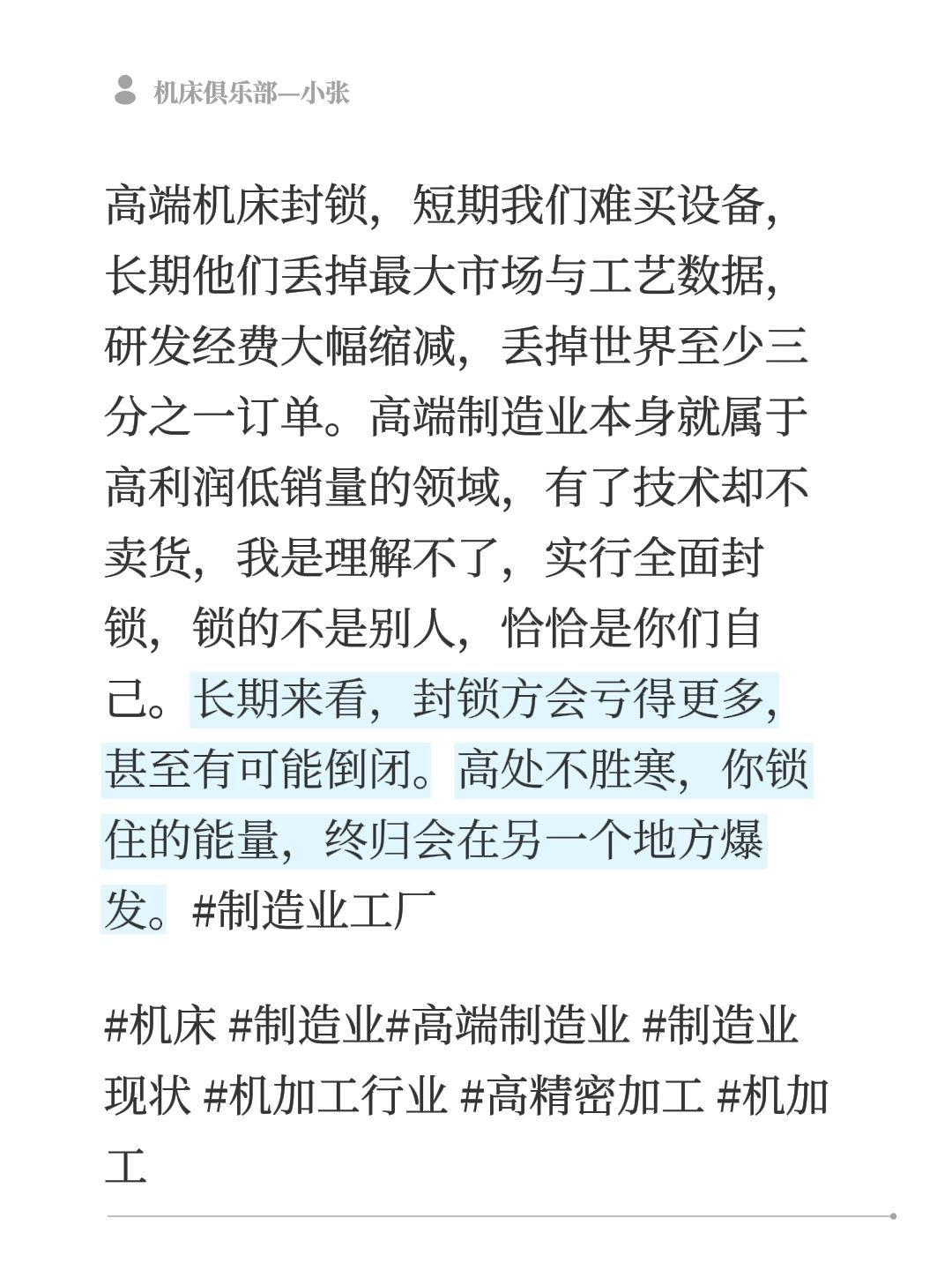 机床俱乐部—小张

高端机床封锁，短期我们难买设备，长期他们丢掉最大市场与工艺数据，研发经费大幅缩减，丢掉世界至少三分之一订单。高端制造业本身就属于高利润低销量的领域，有了技术却不卖货，我是理解不了，实行全面封锁，锁的不是别人，恰恰是你们自己。长期来看，封锁方会亏得更多，甚至有可能倒闭。高处不胜寒，你锁住的能量，终归会在另一个地方爆发。#制造业工厂

#机床 #制造业#高端制造业 #制造业现状 #机加工行业 #高精密加工 #机加工